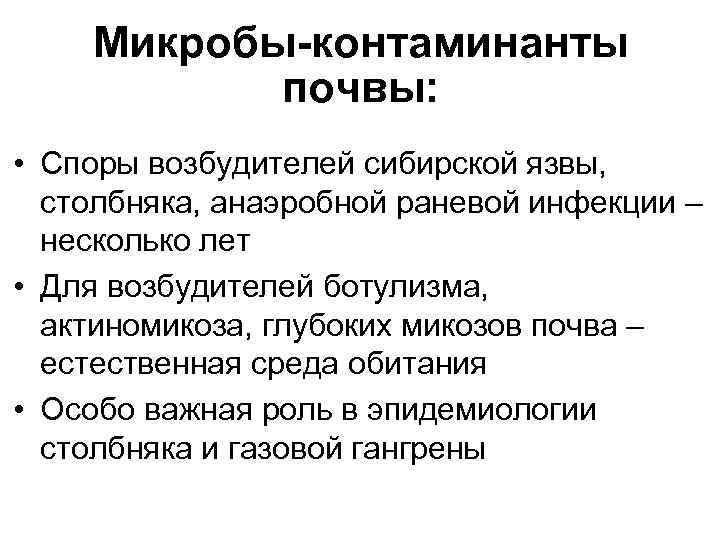 Микробы-контаминанты почвы:

• Споры возбудителей сибирской язвы, столбняка, анаэробной раневой инфекции – несколько лет
• Для возбудителей ботулизма, актиномикоза, глубоких микозов почва – естественная среда обитания
• Особо важная роль в эпидемиологии столбняка и газовой гангрены